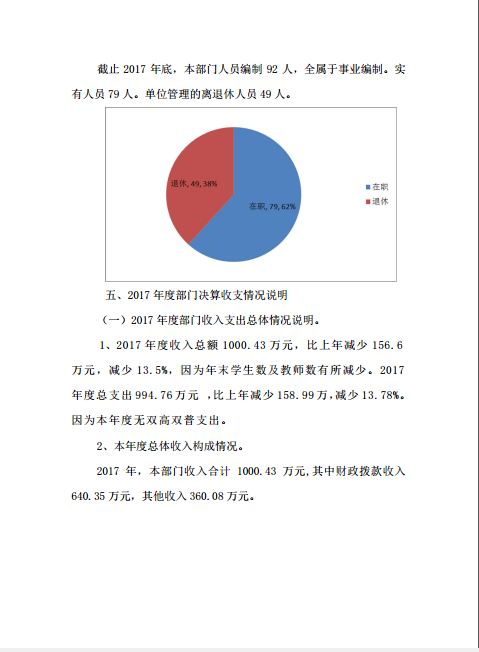 截止 2017 年底，本部门人员编制 92 人，全属于事业编制。实有人员 79 人。单位管理的离退休人员 49 人。

退休, 49, 38%

在职, 79, 62%

在职
退休

五、2017 年度部门决算收支情况说明

（一）2017 年度部门收入支出总体情况说明。

1、2017 年度收入总额 1000.43 万元，比上年减少 156.6 万元，减少 13.5%，因为年末学生数及教师数有所减少。2017 年度总支出 994.76 万元 ，比上年减少 158.99 万，减少 13.78%。因为本年度无双高双普支出。

2、本年度总体收入构成情况。

2017 年，本部门收入合计 1000.43 万元，其中财政拨款收入 640.35 万元，其他收入 360.08 万元。